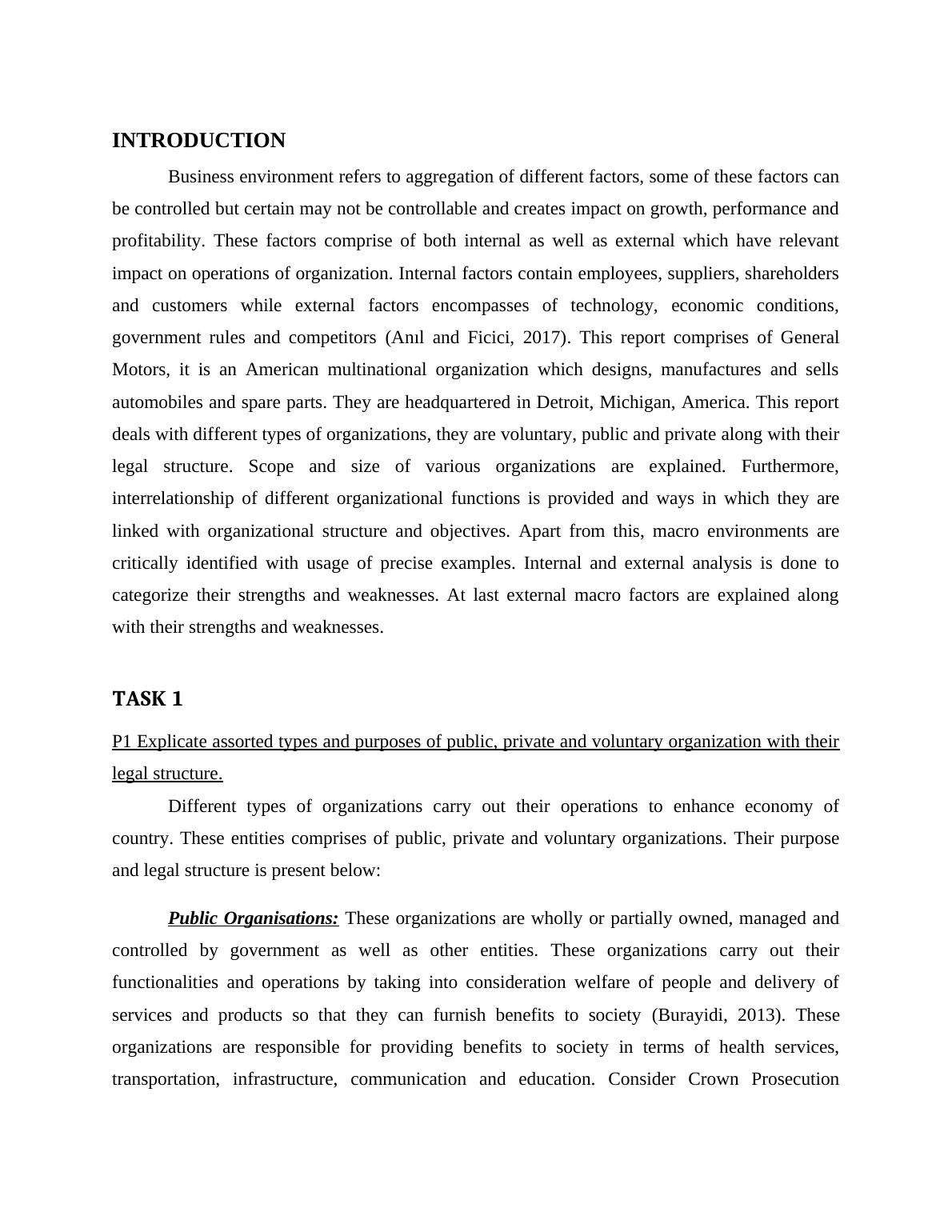 INTRODUCTION

Business environment refers to aggregation of different factors, some of these factors can be controlled but certain may not be controllable and creates impact on growth, performance and profitability. These factors comprise of both internal as well as external which have relevant impact on operations of organization. Internal factors contain employees, suppliers, shareholders and customers while external factors encompasses of technology, economic conditions, government rules and competitors (Anıl and Ficici, 2017). This report comprises of General Motors, it is an American multinational organization which designs, manufactures and sells automobiles and spare parts. They are headquartered in Detroit, Michigan, America. This report deals with different types of organizations, they are voluntary, public and private along with their legal structure. Scope and size of various organizations are explained. Furthermore, interrelationship of different organizational functions is provided and ways in which they are linked with organizational structure and objectives. Apart from this, macro environments are critically identified with usage of precise examples. Internal and external analysis is done to categorize their strengths and weaknesses. At last external macro factors are explained along with their strengths and weaknesses.

TASK 1

P1 Explicate assorted types and purposes of public, private and voluntary organization with their legal structure.

Different types of organizations carry out their operations to enhance economy of country. These entities comprises of public, private and voluntary organizations. Their purpose and legal structure is present below:

Public Organisations: These organizations are wholly or partially owned, managed and controlled by government as well as other entities. These organizations carry out their functionalities and operations by taking into consideration welfare of people and delivery of services and products so that they can furnish benefits to society (Burayidi, 2013). These organizations are responsible for providing benefits to society in terms of health services, transportation, infrastructure, communication and education. Consider Crown Prosecution